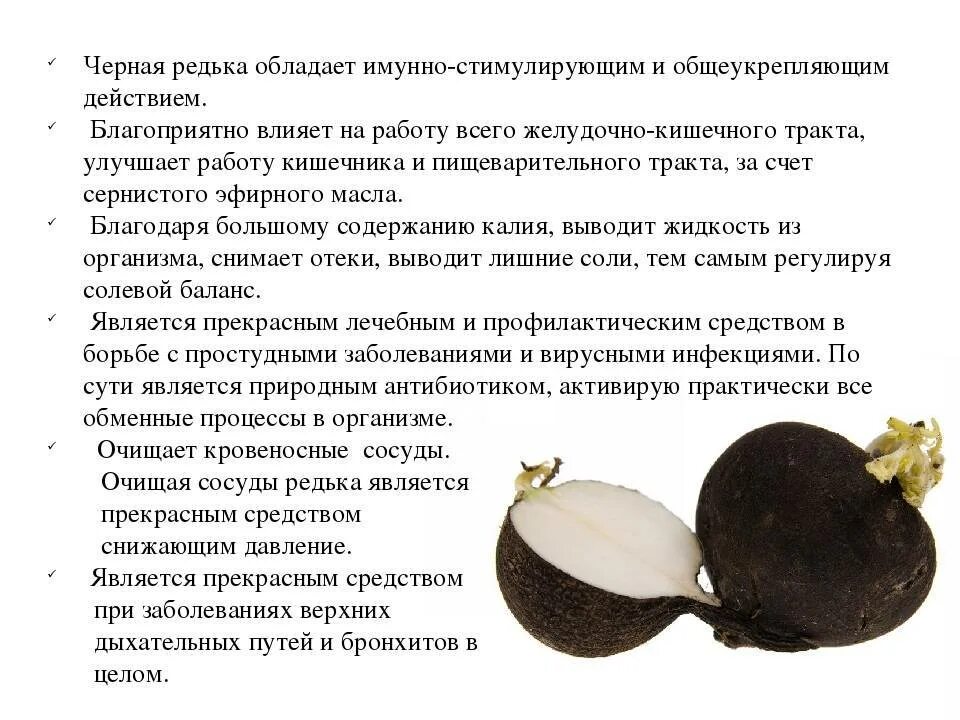 ✓ Черная редька обладает имунно-стимулирующим и общеукрепляющим действием.

✓ Благоприятно влияет на работу всего желудочно-кишечного тракта, улучшает работу кишечника и пищеварительного тракта, за счет сернистого эфирного масла.

✓ Благодаря большому содержанию калия, выводит жидкость из организма, снимает отеки, выводит лишние соли, тем самым регулируя солевой баланс.

✓ Является прекрасным лечебным и профилактическим средством в борьбе с простудными заболеваниями и вирусными инфекциями. По сути является природным антибиотиком, активирую практически все обменные процессы в организме.

✓ Очищает кровеносные сосуды. Очищая сосуды редька является прекрасным средством снижающим давление.

✓ Является прекрасным средством при заболеваниях верхних дыхательных путей и бронхитов в целом.